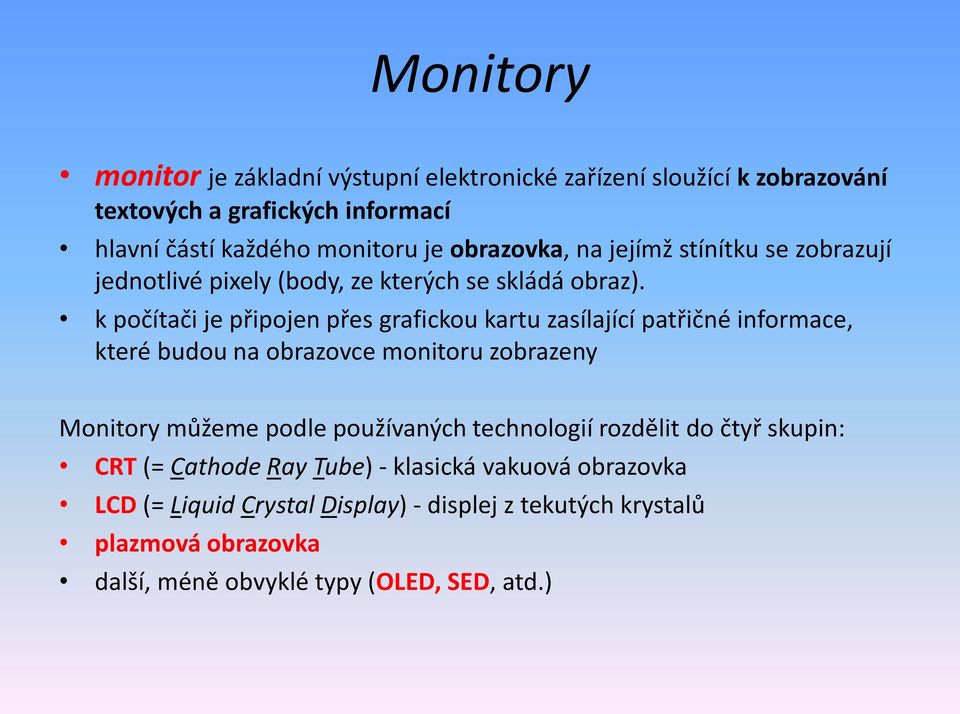 Monitory

• monitor je základní výstupní elektronické zařízení sloužící k zobrazování textových a grafických informací
• hlavní částí každého monitoru je obrazovka, na jejímž stínítku se zobrazují jednotlivé pixely (body, ze kterých se skládá obraz).
• k počítači je připojen přes grafickou kartu zasílající patřičné informace, které budou na obrazovce monitoru zobrazeny

Monitory můžeme podle používaných technologií rozdělit do čtyř skupin:
• CRT (= Cathode Ray Tube) - klasická vakuová obrazovka
• LCD (= Liquid Crystal Display) - displej z tekutých krystalů
• plazmová obrazovka
• další, méně obvyklé typy (OLED, SED, atd.)